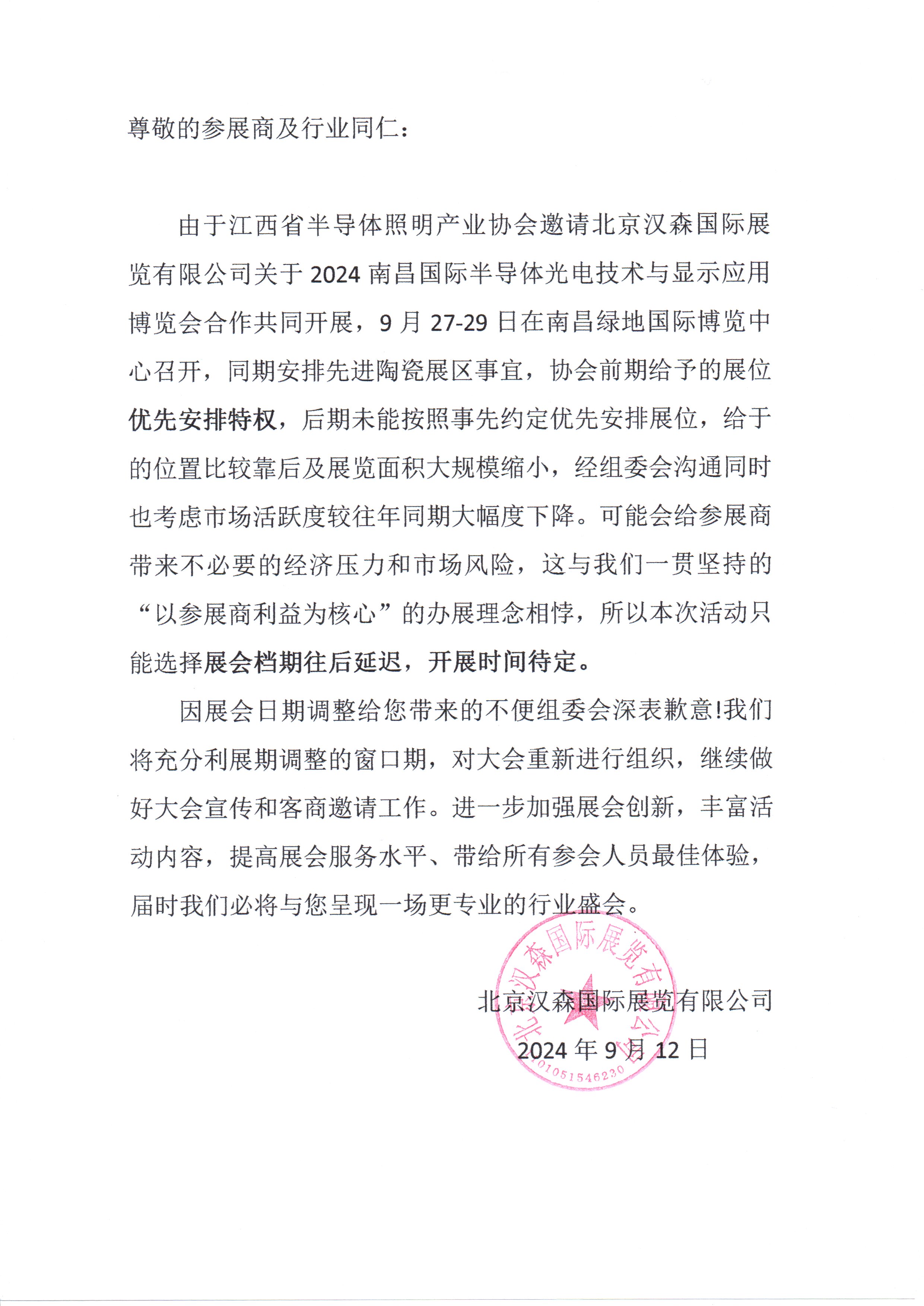 尊敬的参展商及行业同仁：

由于江西省半导体照明产业协会邀请北京汉森国际展览有限公司关于 2024 南昌国际半导体光电技术与显示应用博览会合作共同开展，9 月 27-29 日在南昌绿地国际博览中心召开，同期安排先进陶瓷展区事宜，协会前期给予的展位优先安排特权，后期未能按照事先约定优先安排展位，给于的位置比较靠后及展览面积大规模缩小，经组委会沟通同时也考虑市场活跃度较往年同期大幅度下降。可能会给参展商带来不必要的经济压力和市场风险，这与我们一贯坚持的“以参展商利益为核心”的办展理念相悖，所以本次活动只能选择展会档期往后延迟，开展时间待定。

因展会日期调整给您带来的不便组委会深表歉意!我们将充分利展期调整的窗口期，对大会重新进行组织，继续做好大会宣传和客商邀请工作。进一步加强展会创新，丰富活动内容，提高展会服务水平、带给所有参会人员最佳体验，届时我们必将与您呈现一场更专业的行业盛会。

北京汉森国际展览有限公司
2024 年 9 月 12 日

北京汉森国际展览有限公司
1101051546230